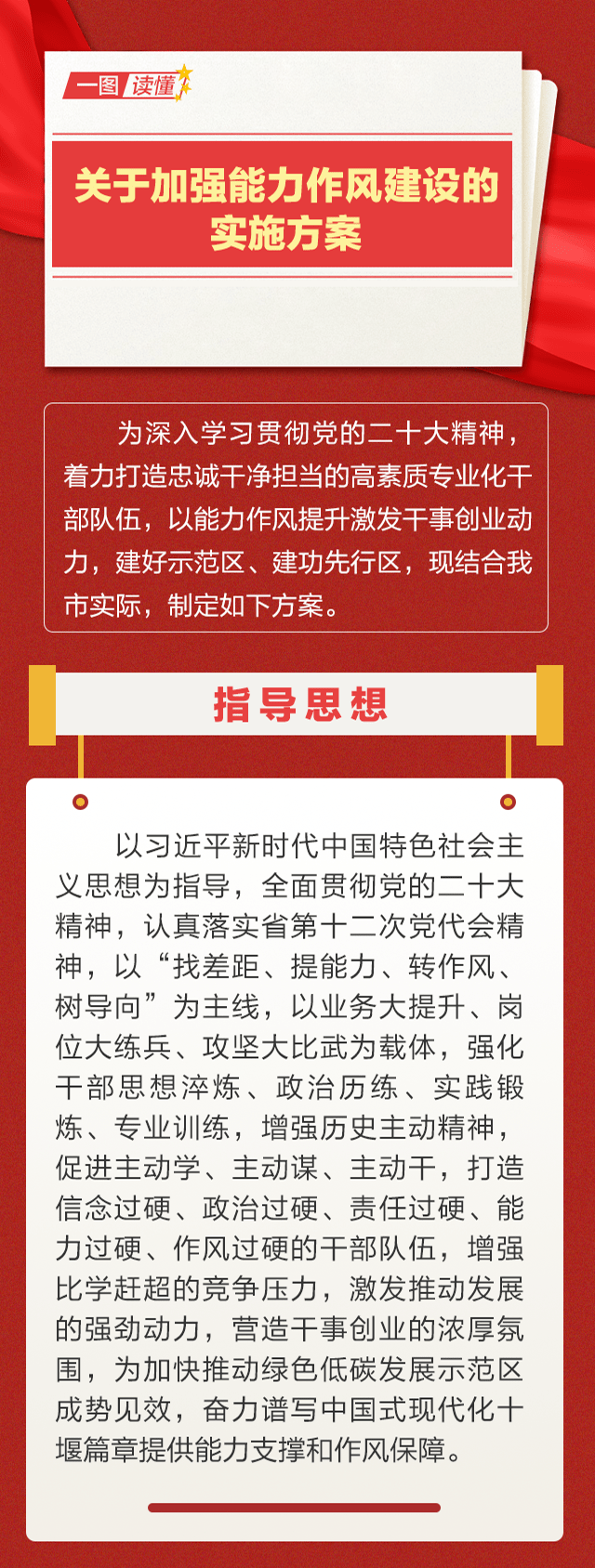 一图读懂

关于加强能力作风建设的实施方案

为深入学习贯彻党的二十大精神，着力打造忠诚干净担当的高素质专业化干部队伍，以能力作风提升激发干事创业动力，建好示范区、建功先行区，现结合我市实际，制定如下方案。

指导思想

以习近平新时代中国特色社会主义思想为指导，全面贯彻党的二十大精神，认真落实省第十二次党代会精神，以“找差距、提能力、转作风、树导向”为主线，以业务大提升、岗位大练兵、攻坚大比武为载体，强化干部思想淬炼、政治历练、实践锻炼、专业训练，增强历史主动精神，促进主动学、主动谋、主动干，打造信念过硬、政治过硬、责任过硬、能力过硬、作风过硬的干部队伍，增强比学赶超的竞争压力，激发推动发展的强劲动力，营造干事创业的浓厚氛围，为加快推动绿色低碳发展示范区成势见效，奋力谱写中国式现代化十堰篇章提供能力支撑和作风保障。